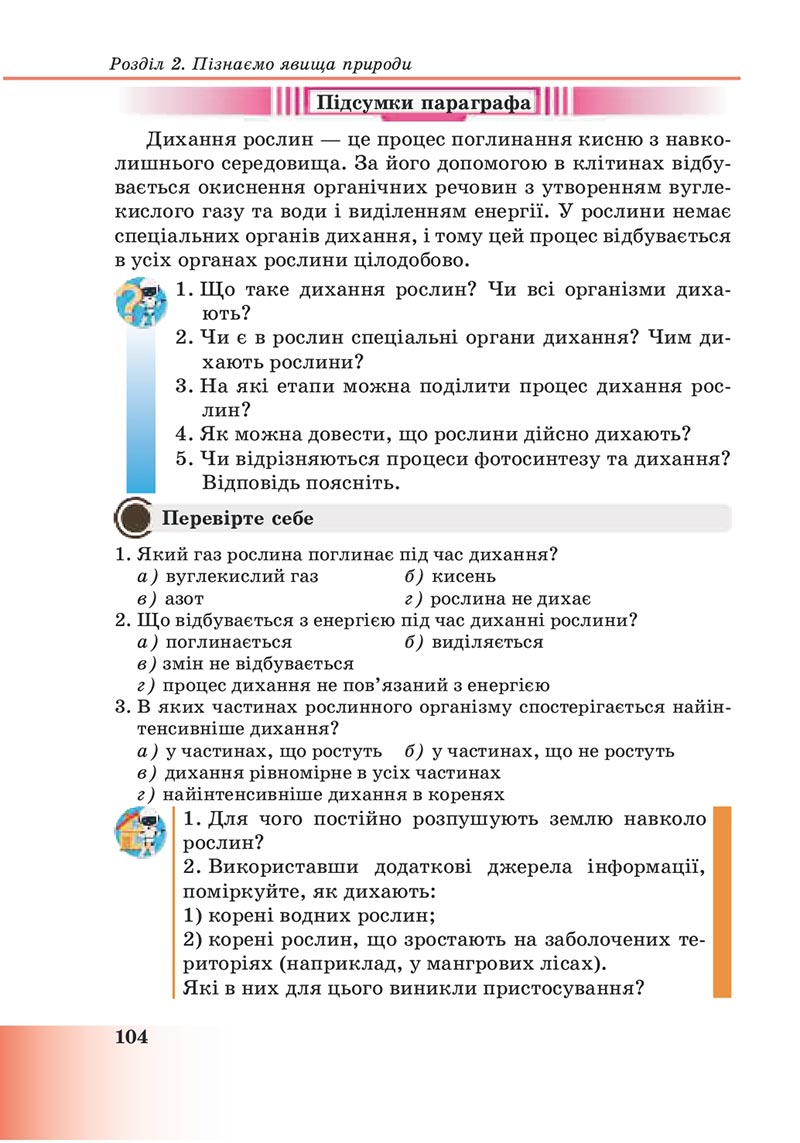 Розділ 2. Пізнаємо явища природи

Підсумки параграфа

Дихання рослин — це процес поглинання кисню з навколишнього середовища. За його допомогою в клітинах відбувається окиснення органічних речовин з утворенням вуглекислого газу та води і виділенням енергії. У рослини немає спеціальних органів дихання, і тому цей процес відбувається в усіх органах рослини цілодобово.

1. Що таке дихання рослин? Чи всі організми дихають?
2. Чи є в рослин спеціальні органи дихання? Чим дихають рослини?
3. На які етапи можна поділити процес дихання рослин?
4. Як можна довести, що рослини дійсно дихають?
5. Чи відрізняються процеси фотосинтезу та дихання? Відповідь поясніть.

Перевірте себе

1. Який газ рослина поглинає під час дихання?
а) вуглекислий газ б) кисень
в) азот г) рослина не дихає
2. Що відбувається з енергією під час диханні рослини?
а) поглинається б) виділяється
в) змін не відбувається
г) процес дихання не пов'язаний з енергією
3. В яких частинах рослинного організму спостерігається найінтенсивніше дихання?
а) у частинах, що ростуть б) у частинах, що не ростуть
в) дихання рівномірне в усіх частинах
г) найінтенсивніше дихання в коренях

1. Для чого постійно розпушують землю навколо рослин?
2. Використавши додаткові джерела інформації, поміркуйте, як дихають:
1) корені водних рослин;
2) корені рослин, що зростають на заболочених територіях (наприклад, у мангрових лісах).
Які в них для цього виникли пристосування?

104